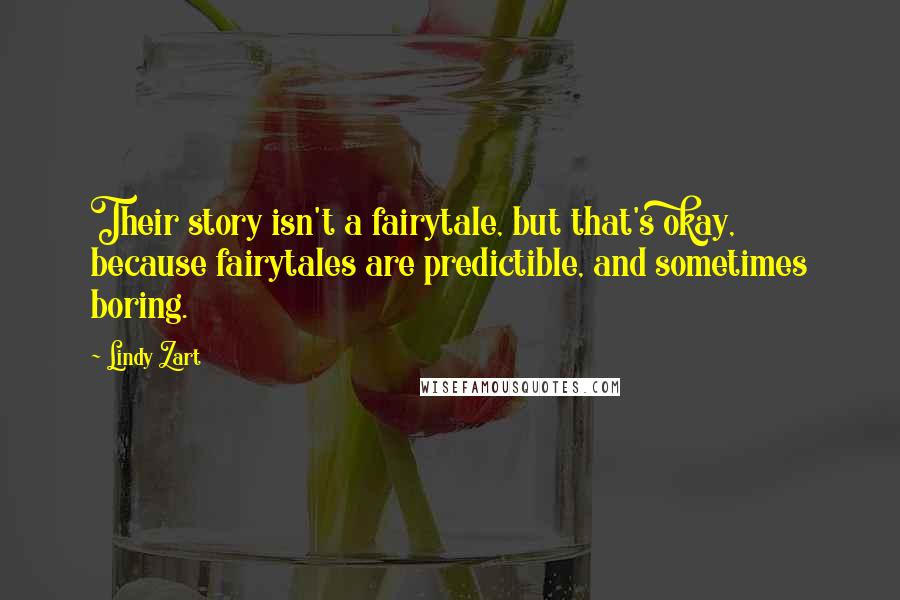 Their story isn't a fairytale, but that's okay, because fairytales are predictible, and sometimes boring.

~ Lindy Zart

WISEFAMOUSQUOTES.COM